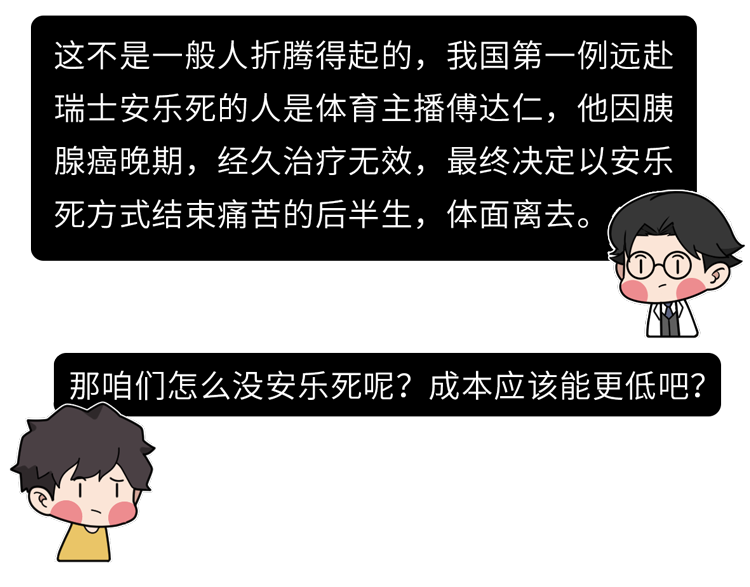 这不是一般人折腾得起的，我国第一例远赴瑞士安乐死的人是体育主播傅达仁，他因胰腺癌晚期，经久治疗无效，最终决定以安乐死方式结束痛苦的后半生，体面离去。

那咱们怎么没安乐死呢？成本应该能更低吧？